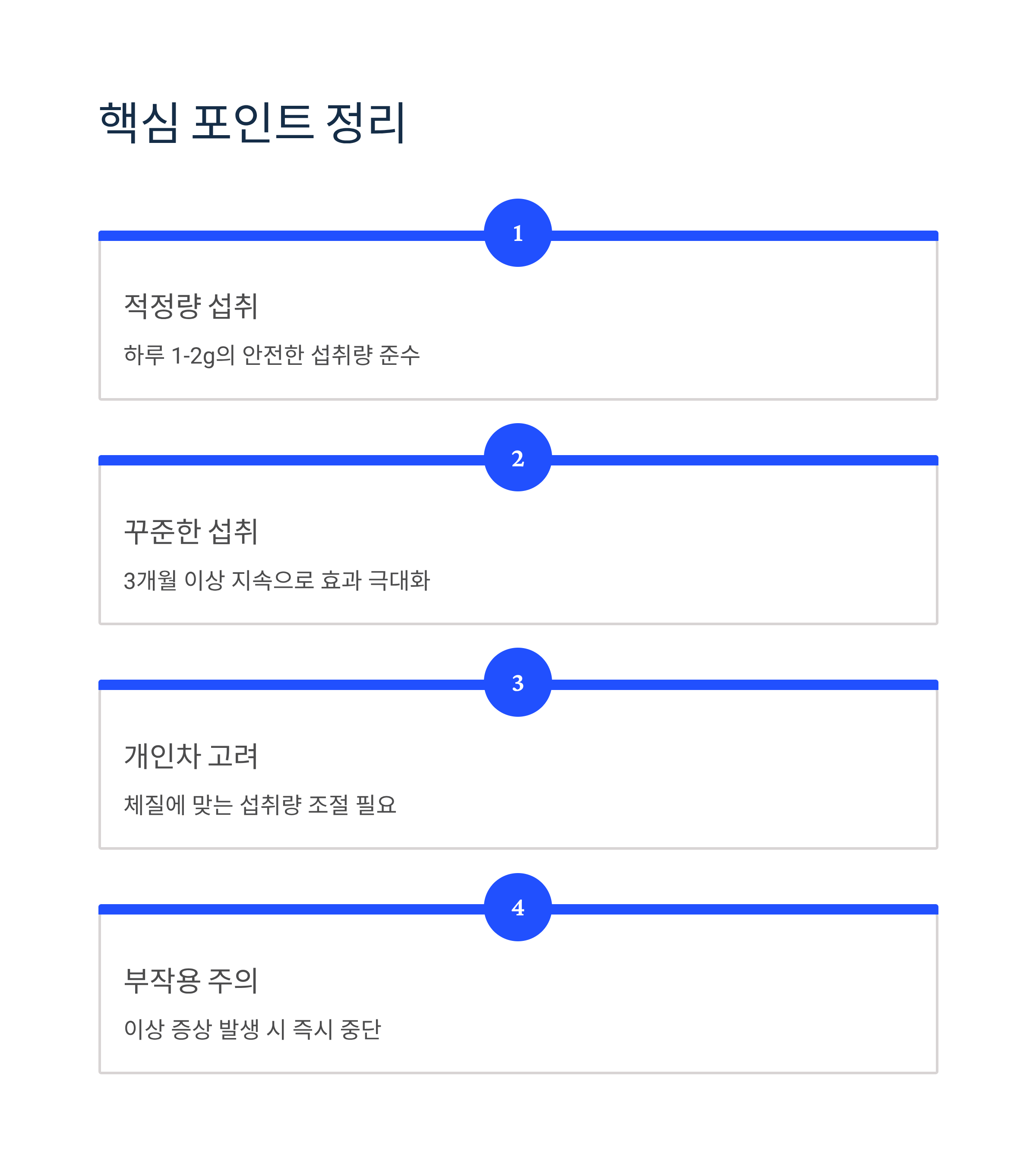 핵심 포인트 정리

1

적정량 섭취

하루 1-2g의 안전한 섭취량 준수

2

꾸준한 섭취

3개월 이상 지속으로 효과 극대화

3

개인차 고려

체질에 맞는 섭취량 조절 필요

4

부작용 주의

이상 증상 발생 시 즉시 중단